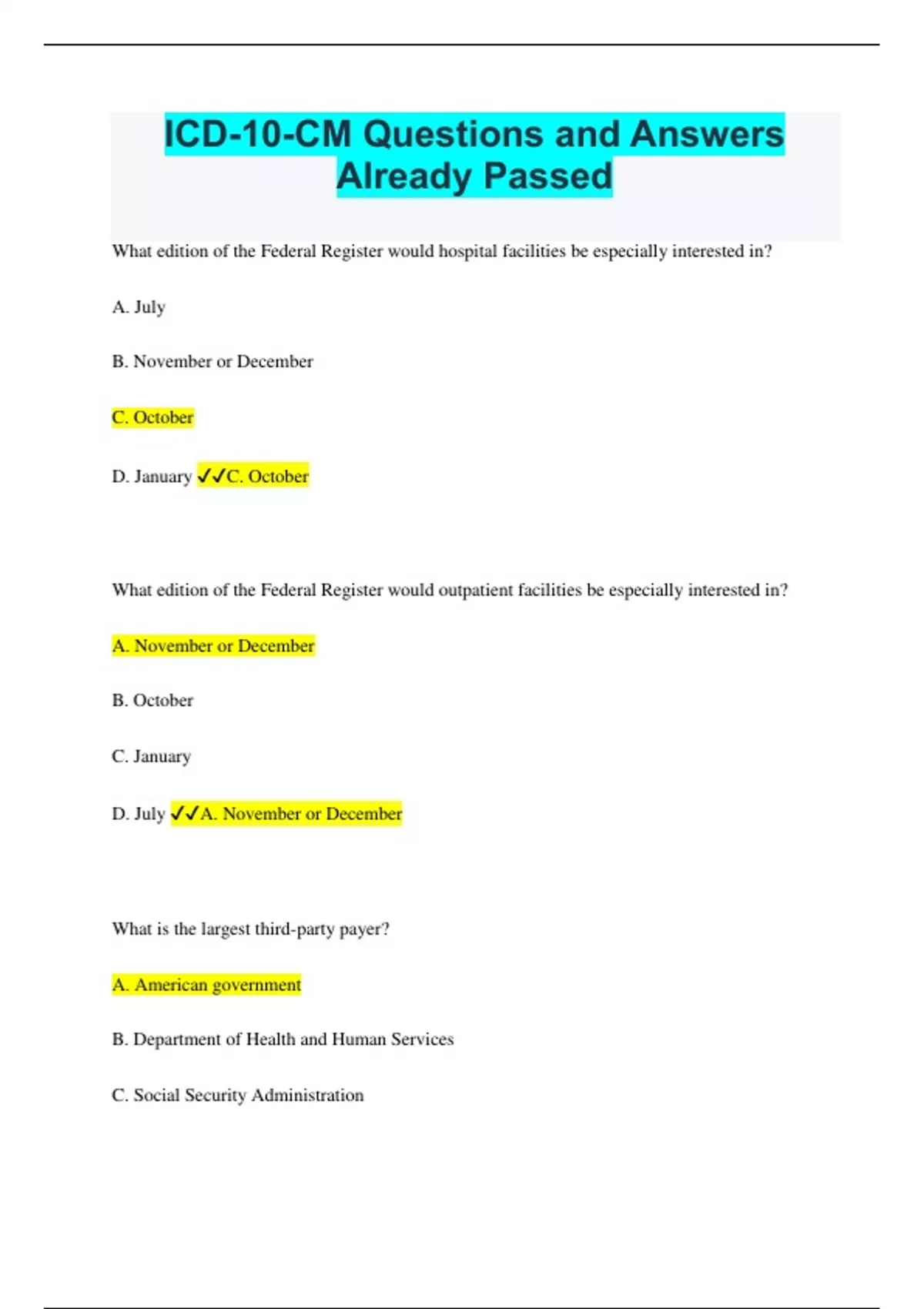 ICD-10-CM Questions and Answers Already Passed

What edition of the Federal Register would hospital facilities be especially interested in?

A. July

B. November or December

C. October

D. January ✓✓C. October

What edition of the Federal Register would outpatient facilities be especially interested in?

A. November or December

B. October

C. January

D. July ✓✓A. November or December

What is the largest third-party payer?

A. American government

B. Department of Health and Human Services

C. Social Security Administration